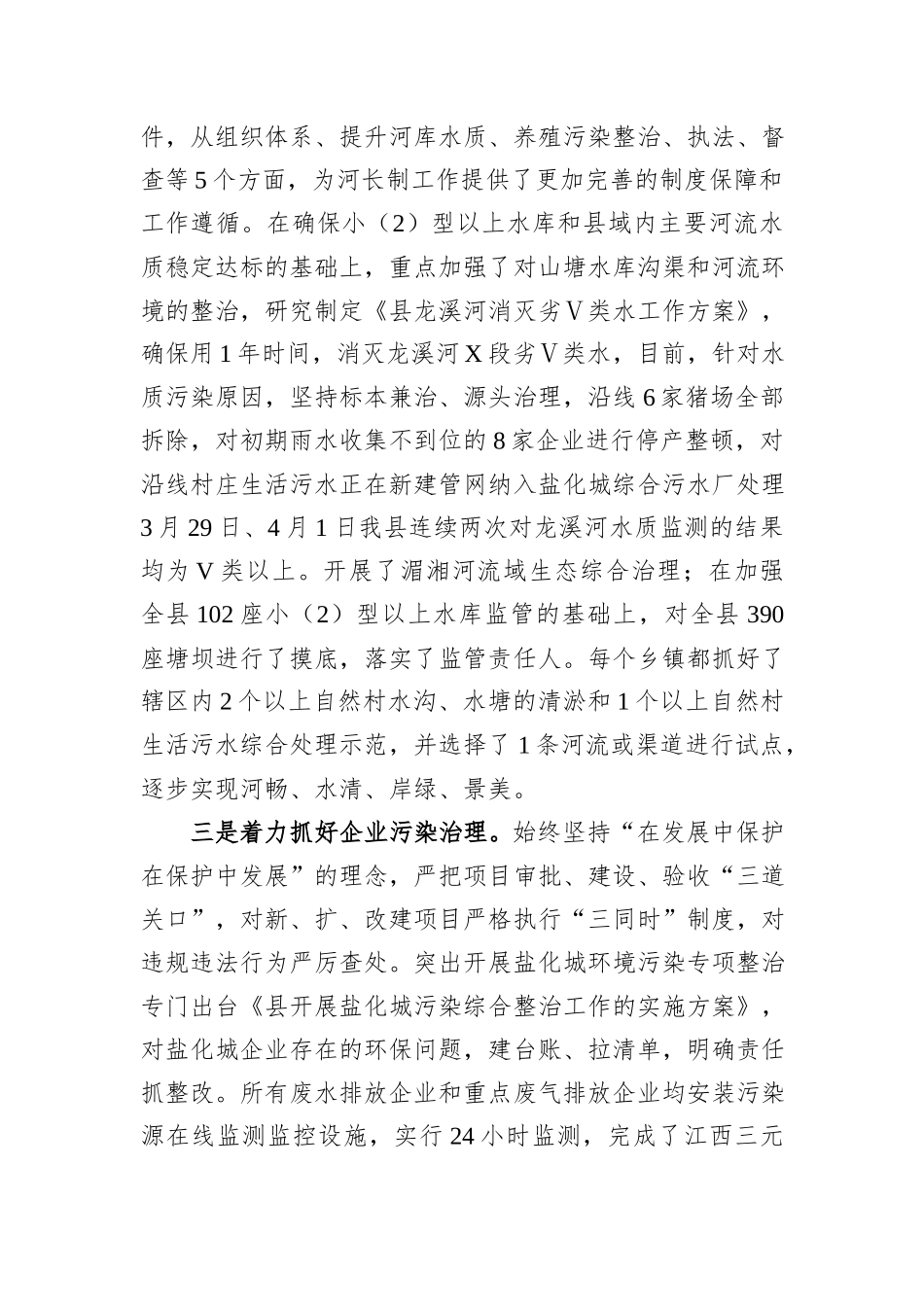 件，从组织体系、提升河库水质、养殖污染整治、执法、督查等5个方面，为河长制工作提供了更加完善的制度保障和工作遵循。在确保小（2）型以上水库和县域内主要河流水质稳定达标的基础上，重点加强了对山塘水库沟渠和河流环境的整治，研究制定《县龙溪河消灭劣Ⅴ类水工作方案》，确保用1年时间，消灭龙溪河X段劣Ⅴ类水，目前，针对水质污染原因，坚持标本兼治、源头治理，沿线6家猪场全部拆除，对初期雨水收集不到位的8家企业进行停产整顿，对沿线村庄生活污水正在新建管网纳入盐化城综合污水厂处理3月29日、4月1日我县连续两次对龙溪河水质监测的结果均为Ⅴ类以上。开展了湄湘河流域生态综合治理；在加强全县102座小（2）型以上水库监管的基础上，对全县390座塘坝进行了摸底，落实了监管责任人。每个乡镇都抓好了辖区内2个以上自然村水沟、水塘的清淤和1个以上自然村生活污水综合处理示范，并选择了1条河流或渠道进行试点，逐步实现河畅、水清、岸绿、景美。

三是着力抓好企业污染治理。始终坚持“在发展中保护在保护中发展”的理念，严把项目审批、建设、验收“三道关口”，对新、扩、改建项目严格执行“三同时”制度，对违规违法行为严厉查处。突出开展盐化城环境污染专项整治专门出台《县开展盐化城污染综合整治工作的实施方案》，对盐化城企业存在的环保问题，建台账、拉清单，明确责任抓整改。所有废水排放企业和重点废气排放企业均安装污染源在线监测监控设施，实行24小时监测，完成了江西三元